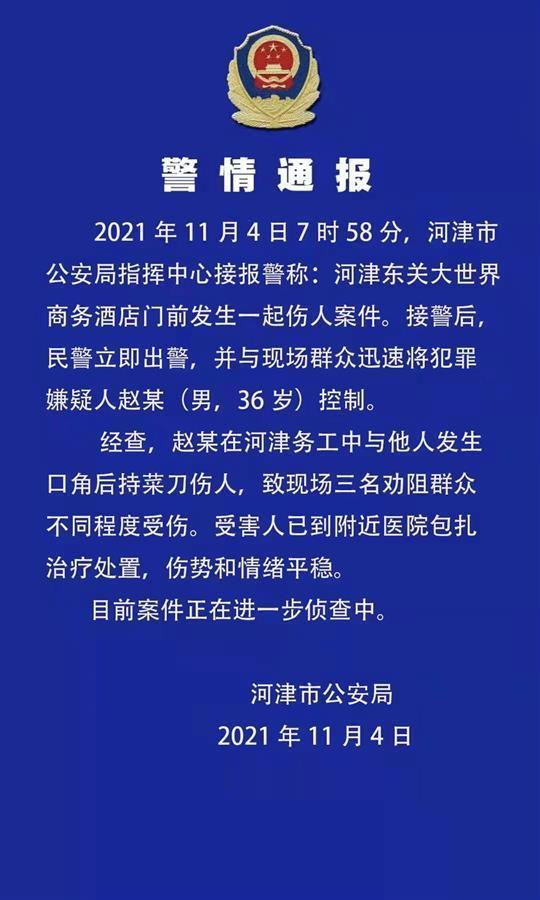 警情通报

2021 年 11 月 4 日 7 时 58 分，河津市公安局指挥中心接报警称：河津东关大世界商务酒店门前发生一起伤人案件。接警后，民警立即出警，并与现场群众迅速将犯罪嫌疑人赵某（男，36 岁）控制。

经查，赵某在河津务工中与他人发生口角后持菜刀伤人，致现场三名劝阻群众不同程度受伤。受害人已到附近医院包扎治疗处置，伤势和情绪平稳。

目前案件正在进一步侦查中。

河津市公安局
2021 年 11 月 4 日